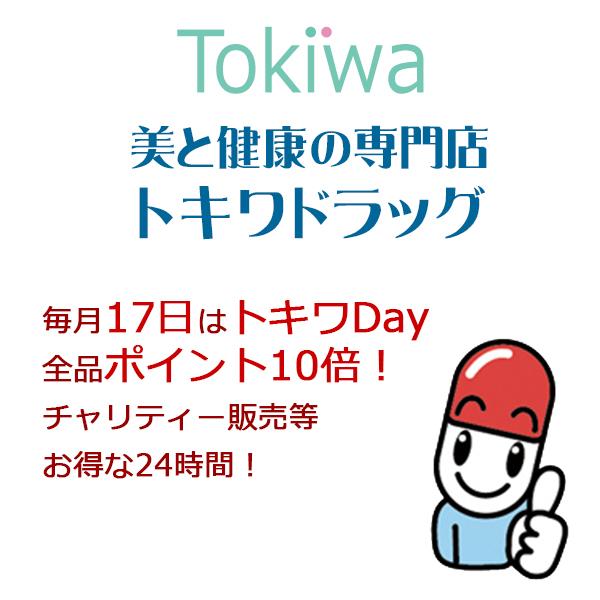 Tokiwa

美と健康の専門店
トキワドラッグ

毎月17日はトキワDay
全品ポイント10倍！
チャリティー販売等
お得な24時間！